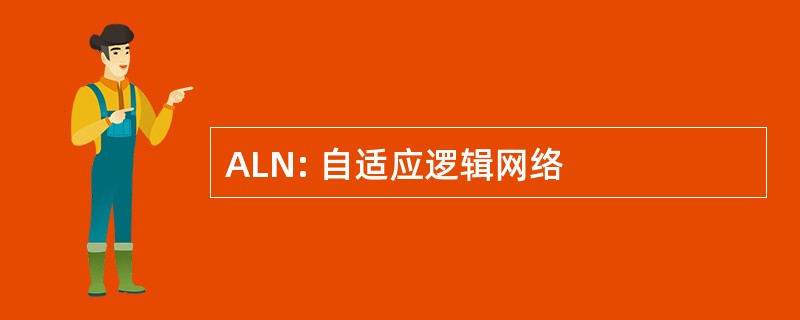 ALN: 自适应逻辑网络